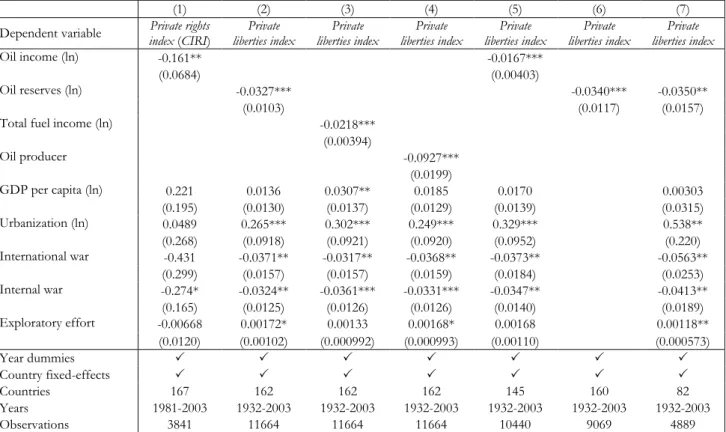 |  | (1) | (2) | (3) | (4) | (5) | (6) | (7) |
|---|---|---|---|---|---|---|---|
| Dependent variable | Private rights index (CIRI) | Private liberties index | Private liberties index | Private liberties index | Private liberties index | Private liberties index | Private liberties index |
| Oil income (ln) | -0.161** |  |  |  | -0.0167*** |  |  |
|  | (0.0684) |  |  |  | (0.00403) |  |  |
| Oil reserves (ln) |  | -0.0327*** |  |  |  | -0.0340*** | -0.0350** |
|  |  | (0.0103) |  |  |  | (0.0117) | (0.0157) |
| Total fuel income (ln) |  |  | -0.0218*** |  |  |  |  |
|  |  |  | (0.00394) |  |  |  |  |
| Oil producer |  |  |  | -0.0927*** |  |  |  |
|  |  |  |  | (0.0199) |  |  |  |
| GDP per capita (ln) | 0.221 | 0.0136 | 0.0307** | 0.0185 | 0.0170 |  | 0.00303 |
|  | (0.195) | (0.0130) | (0.0137) | (0.0129) | (0.0139) |  | (0.0315) |
| Urbanization (ln) | 0.0489 | 0.265*** | 0.302*** | 0.249*** | 0.329*** |  | 0.538** |
|  | (0.268) | (0.0918) | (0.0921) | (0.0920) | (0.0952) |  | (0.220) |
| International war | -0.431 | -0.0371** | -0.0317** | -0.0368** | -0.0373** |  | -0.0563** |
|  | (0.299) | (0.0157) | (0.0157) | (0.0159) | (0.0184) |  | (0.0253) |
| Internal war | -0.274* | -0.0324** | -0.0361*** | -0.0331*** | -0.0347** |  | -0.0413** |
|  | (0.165) | (0.0125) | (0.0126) | (0.0126) | (0.0140) |  | (0.0189) |
| Exploratory effort | -0.00668 | 0.00172* | 0.00133 | 0.00168* | 0.00168 |  | 0.00118** |
|  | (0.0120) | (0.00102) | (0.000992) | (0.000993) | (0.00110) |  | (0.000573) |
| Year dummies | ✓ | ✓ | ✓ | ✓ | ✓ | ✓ | ✓ |
| Country fixed-effects | ✓ | ✓ | ✓ | ✓ | ✓ | ✓ | ✓ |
| Countries | 167 | 162 | 162 | 162 | 145 | 160 | 82 |
| Years | 1981-2003 | 1932-2003 | 1932-2003 | 1932-2003 | 1932-2003 | 1932-2003 | 1932-2003 |
| Observations | 3841 | 11664 | 11664 | 11664 | 10440 | 9069 | 4889 |